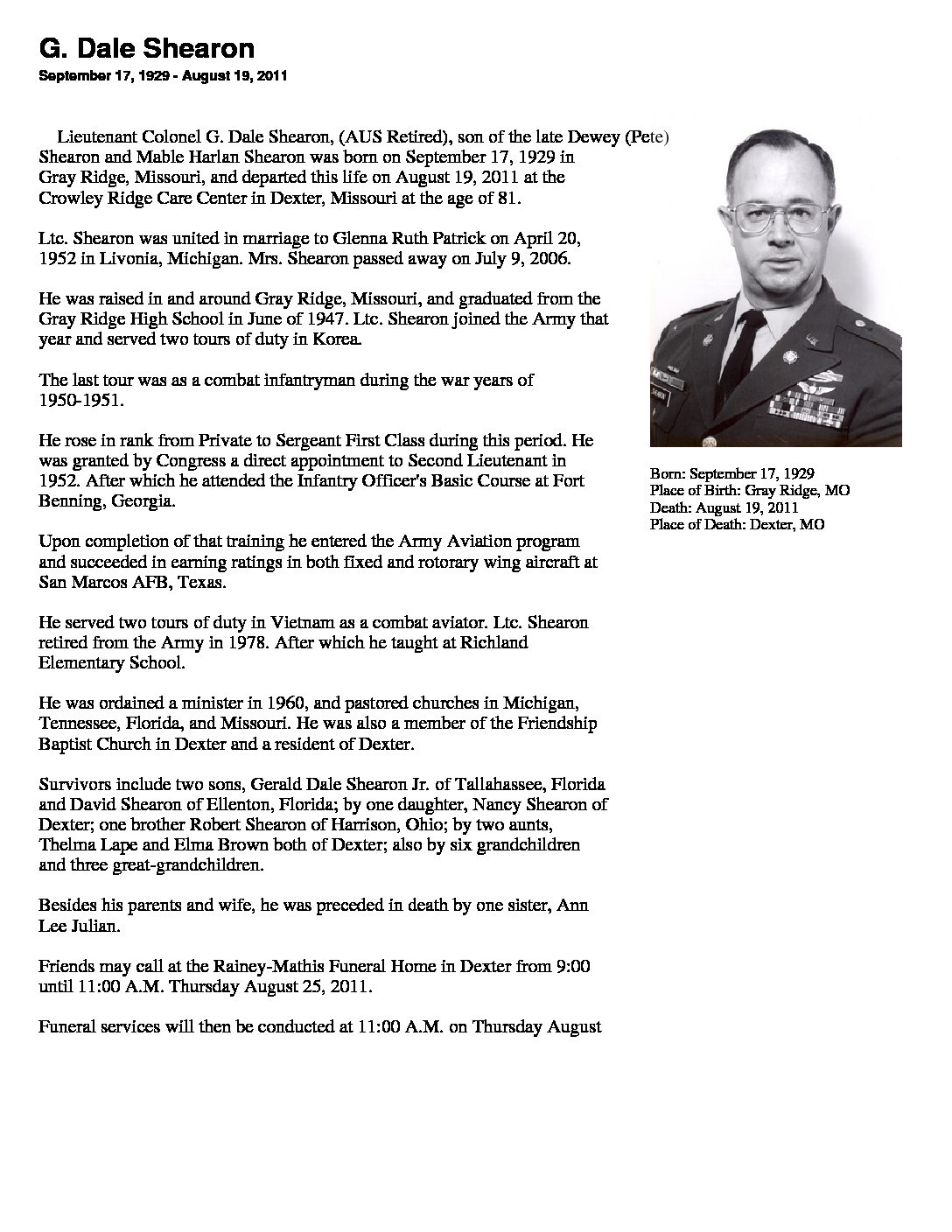 G. Dale Shearon

September 17, 1929 - August 19, 2011

Lieutenant Colonel G. Dale Shearon, (AUS Retired), son of the late Dewey (Pete) Shearon and Mable Harlan Shearon was born on September 17, 1929 in Gray Ridge, Missouri, and departed this life on August 19, 2011 at the Crowley Ridge Care Center in Dexter, Missouri at the age of 81.

Ltc. Shearon was united in marriage to Glenna Ruth Patrick on April 20, 1952 in Livonia, Michigan. Mrs. Shearon passed away on July 9, 2006.

He was raised in and around Gray Ridge, Missouri, and graduated from the Gray Ridge High School in June of 1947. Ltc. Shearon joined the Army that year and served two tours of duty in Korea.

The last tour was as a combat infantryman during the war years of 1950-1951.

He rose in rank from Private to Sergeant First Class during this period. He was granted by Congress a direct appointment to Second Lieutenant in 1952. After which he attended the Infantry Officer's Basic Course at Fort Benning, Georgia.

Upon completion of that training he entered the Army Aviation program and succeeded in earning ratings in both fixed and rotorary wing aircraft at San Marcos AFB, Texas.

He served two tours of duty in Vietnam as a combat aviator. Ltc. Shearon retired from the Army in 1978. After which he taught at Richland Elementary School.

He was ordained a minister in 1960, and pastored churches in Michigan, Tennessee, Florida, and Missouri. He was also a member of the Friendship Baptist Church in Dexter and a resident of Dexter.

Survivors include two sons, Gerald Dale Shearon Jr. of Tallahassee, Florida and David Shearon of Ellenton, Florida; by one daughter, Nancy Shearon of Dexter; one brother Robert Shearon of Harrison, Ohio; by two aunts, Thelma Lape and Elma Brown both of Dexter; also by six grandchildren and three great-grandchildren.

Besides his parents and wife, he was preceded in death by one sister, Ann Lee Julian.

Friends may call at the Rainey-Mathis Funeral Home in Dexter from 9:00 until 11:00 A.M. Thursday August 25, 2011.

Funeral services will then be conducted at 11:00 A.M. on Thursday August

Born: September 17, 1929
Place of Birth: Gray Ridge, MO
Death: August 19, 2011
Place of Death: Dexter, MO